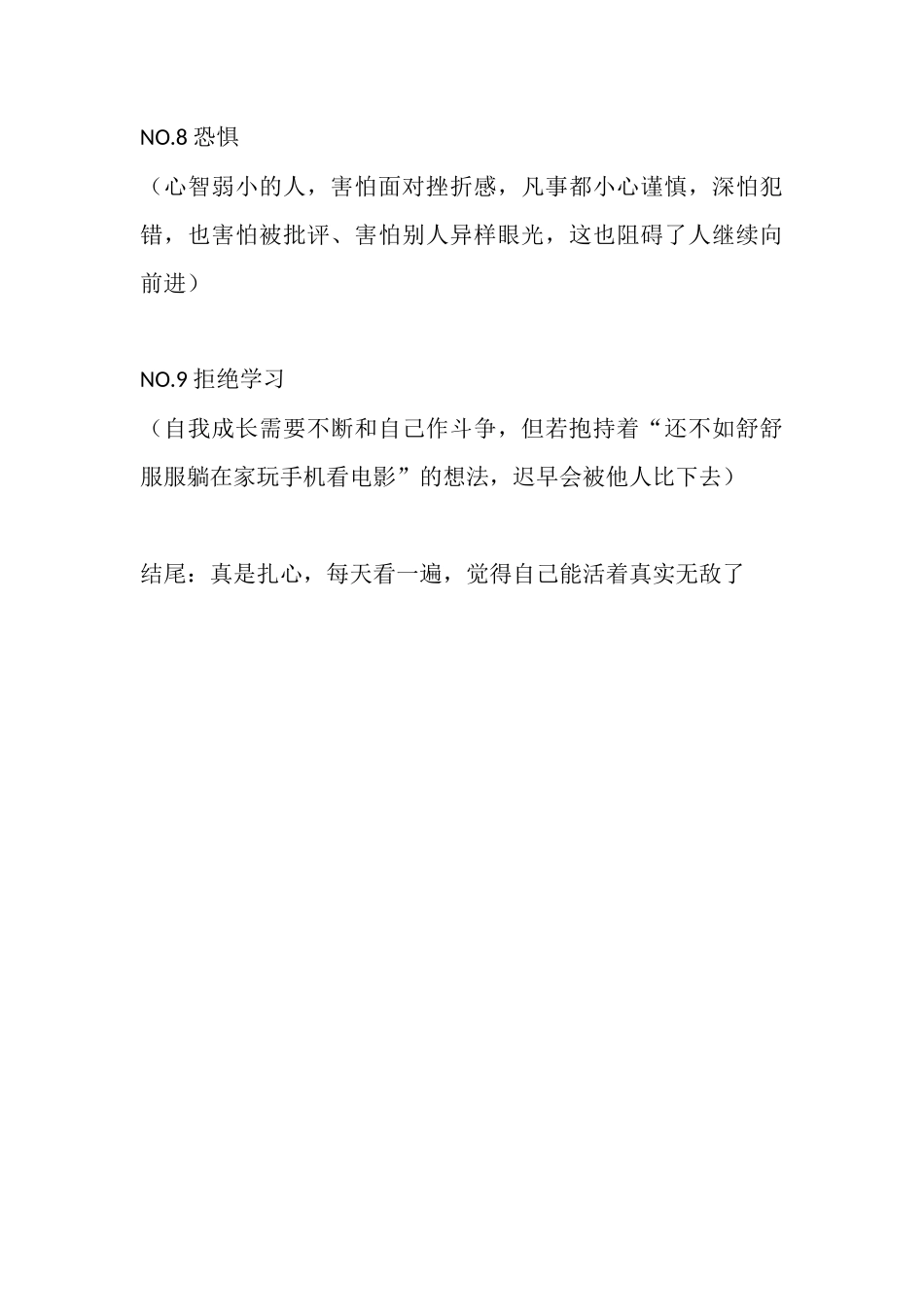 NO.8 恐惧
（心智弱小的人，害怕面对挫折感，凡事都小心谨慎，深怕犯错，也害怕被批评、害怕别人异样眼光，这也阻碍了人继续向前进）

NO.9 拒绝学习
（自我成长需要不断和自己作斗争，但若抱持着“还不如舒舒服服躺在家玩手机看电影”的想法，迟早会被他人比下去）

结尾：真是扎心，每天看一遍，觉得自己能活着真实无敌了